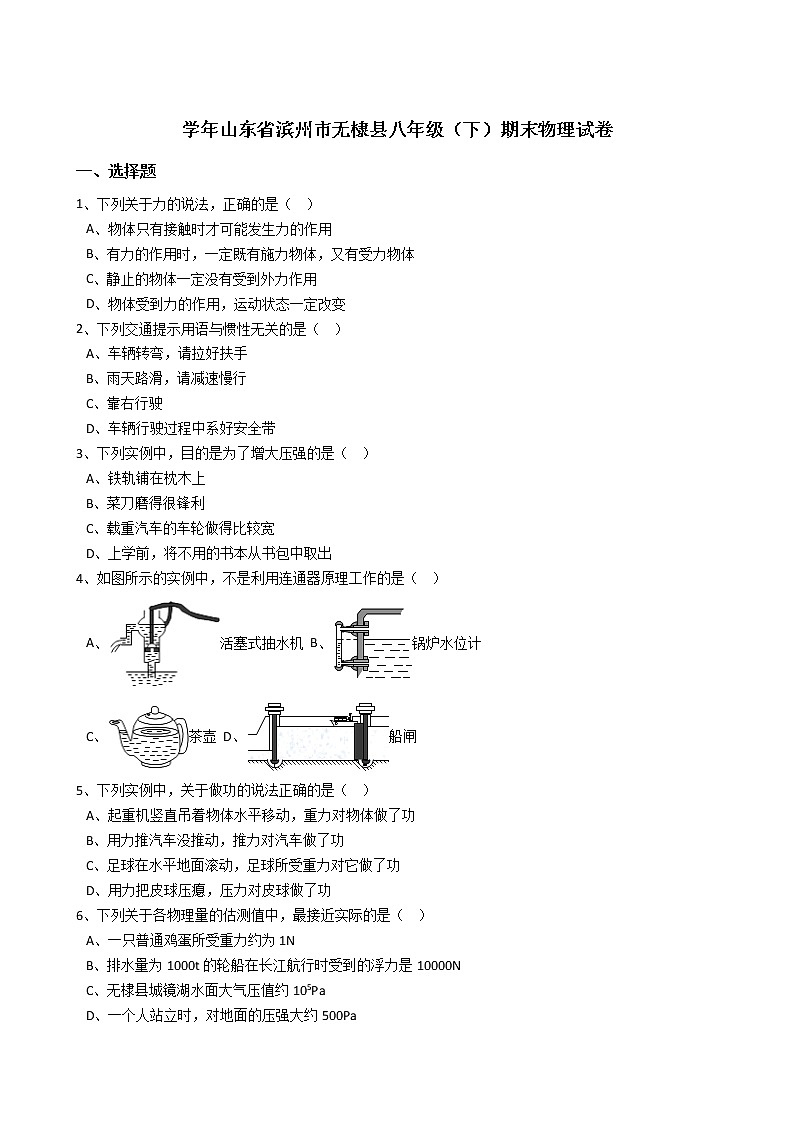 学年山东省滨州市无棣县八年级（下）期末物理试卷

一、选择题

1、下列关于力的说法，正确的是（　）
A、物体只有接触时才可能发生力的作用
B、有力的作用时，一定既有施力物体，又有受力物体
C、静止的物体一定没有受到外力作用
D、物体受到力的作用，运动状态一定改变

2、下列交通提示用语与惯性无关的是（　）
A、车辆转弯，请拉好扶手
B、雨天路滑，请减速慢行
C、靠右行驶
D、车辆行驶过程中系好安全带

3、下列实例中，目的是为了增大压强的是（　）
A、铁轨铺在枕木上
B、菜刀磨得很锋利
C、载重汽车的车轮做得比较宽
D、上学前，将不用的书本从书包中取出

4、如图所示的实例中，不是利用连通器原理工作的是（　）
A、活塞式抽水机 B、锅炉水位计
C、茶壶 D、船闸

5、下列实例中，关于做功的说法正确的是（　）
A、起重机竖直吊着物体水平移动，重力对物体做了功
B、用力推汽车没推动，推力对汽车做了功
C、足球在水平地面滚动，足球所受重力对它做了功
D、用力把皮球压瘪，压力对皮球做了功

6、下列关于各物理量的估测值中，最接近实际的是（　）
A、一只普通鸡蛋所受重力约为 1N
B、排水量为 1000t 的轮船在长江航行时受到的浮力是 10000N
C、无棣县城镜湖水面大气压值约 $10^5$Pa
D、一个人站立时，对地面的压强大约 500Pa